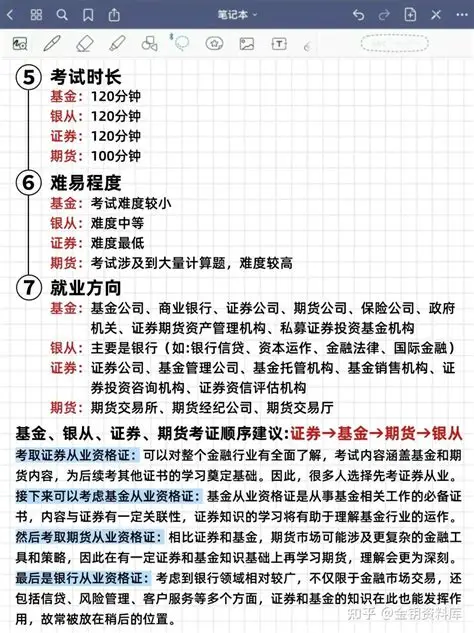 笔记本

5 考试时长
基金：120分钟
银从：120分钟
证券：120分钟
期货：100分钟

6 难易程度
基金：考试难度较小
银从：难度中等
证券：难度最低
期货：考试涉及到大量计算题，难度较高

7 就业方向
基金：基金公司、商业银行、证券公司、期货公司、保险公司、政府机关、证券期货资产管理机构、私募证券投资基金机构
银从：主要是银行（如:银行信贷、资本运作、金融法律、国际金融）
证券：证券公司、基金管理公司、基金托管机构、基金销售机构、证券投资咨询机构、证券资信评估机构
期货：期货交易所、期货经纪公司、期货交易厅

基金、银从、证券、期货考证顺序建议:证券→基金→期货→银从

考取证券从业资格证：可以对整个金融行业有全面了解，考试内容涵盖基金和期货内容，为后续考其他证书的学习奠定基础。因此，很多人选择先考证券从业。

接下来可以考虑基金从业资格证：基金从业资格证是从事基金相关工作的必备证书，内容与证券有一定关联性，证券知识的学习将有助于理解基金行业的运作。

然后考取期货从业资格证：相比证券和基金，期货市场可能涉及更复杂的金融工具和策略，因此在有一定证券和基金知识基础上再学习期货，理解会更为深刻。

最后是银行从业资格证：考虑到银行领域相对较广，不仅限于金融市场交易，还包括信贷、风险管理、客户服务等多个方面，证券和基金的知识在此也能发挥作用，故常被放在稍后的位置。

知乎 @金钥资料库